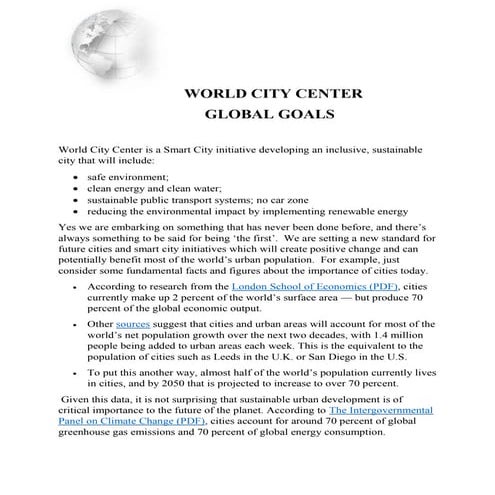 WORLD CITY CENTER
GLOBAL GOALS

World City Center is a Smart City initiative developing an inclusive, sustainable city that will include:

- safe environment;
- clean energy and clean water;
- sustainable public transport systems; no car zone
- reducing the environmental impact by implementing renewable energy

Yes we are embarking on something that has never been done before, and there's always something to be said for being 'the first'. We are setting a new standard for future cities and smart city initiatives which will create positive change and can potentially benefit most of the world's urban population. For example, just consider some fundamental facts and figures about the importance of cities today.

- According to research from the London School of Economics (PDF), cities currently make up 2 percent of the world's surface area — but produce 70 percent of the global economic output.
- Other sources suggest that cities and urban areas will account for most of the world's net population growth over the next two decades, with 1.4 million people being added to urban areas each week. This is the equivalent to the population of cities such as Leeds in the U.K. or San Diego in the U.S.
- To put this another way, almost half of the world's population currently lives in cities, and by 2050 that is projected to increase to over 70 percent.

Given this data, it is not surprising that sustainable urban development is of critical importance to the future of the planet. According to The Intergovernmental Panel on Climate Change (PDF), cities account for around 70 percent of global greenhouse gas emissions and 70 percent of global energy consumption.